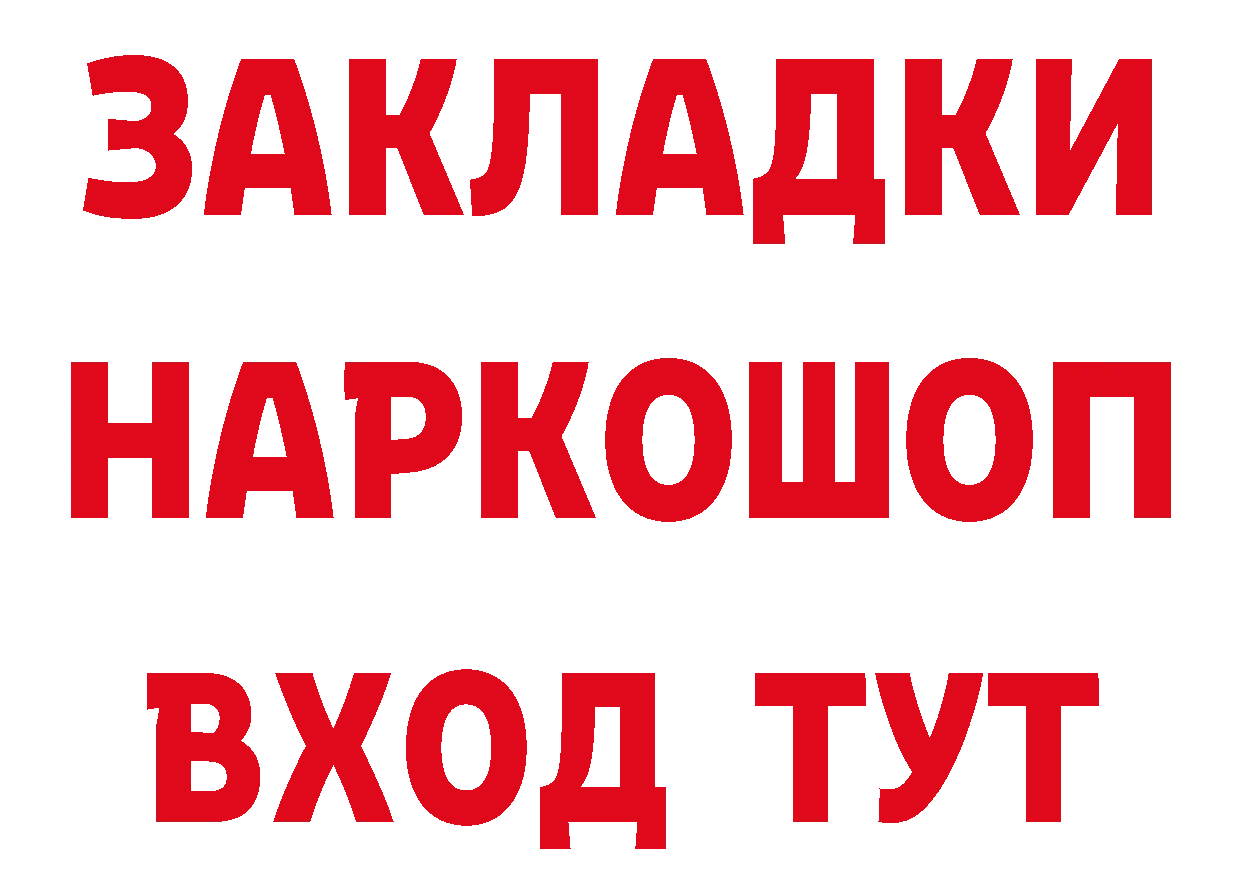 ЗАКЛАДКИ
НАРКОШОП
ВХОД ТУТ